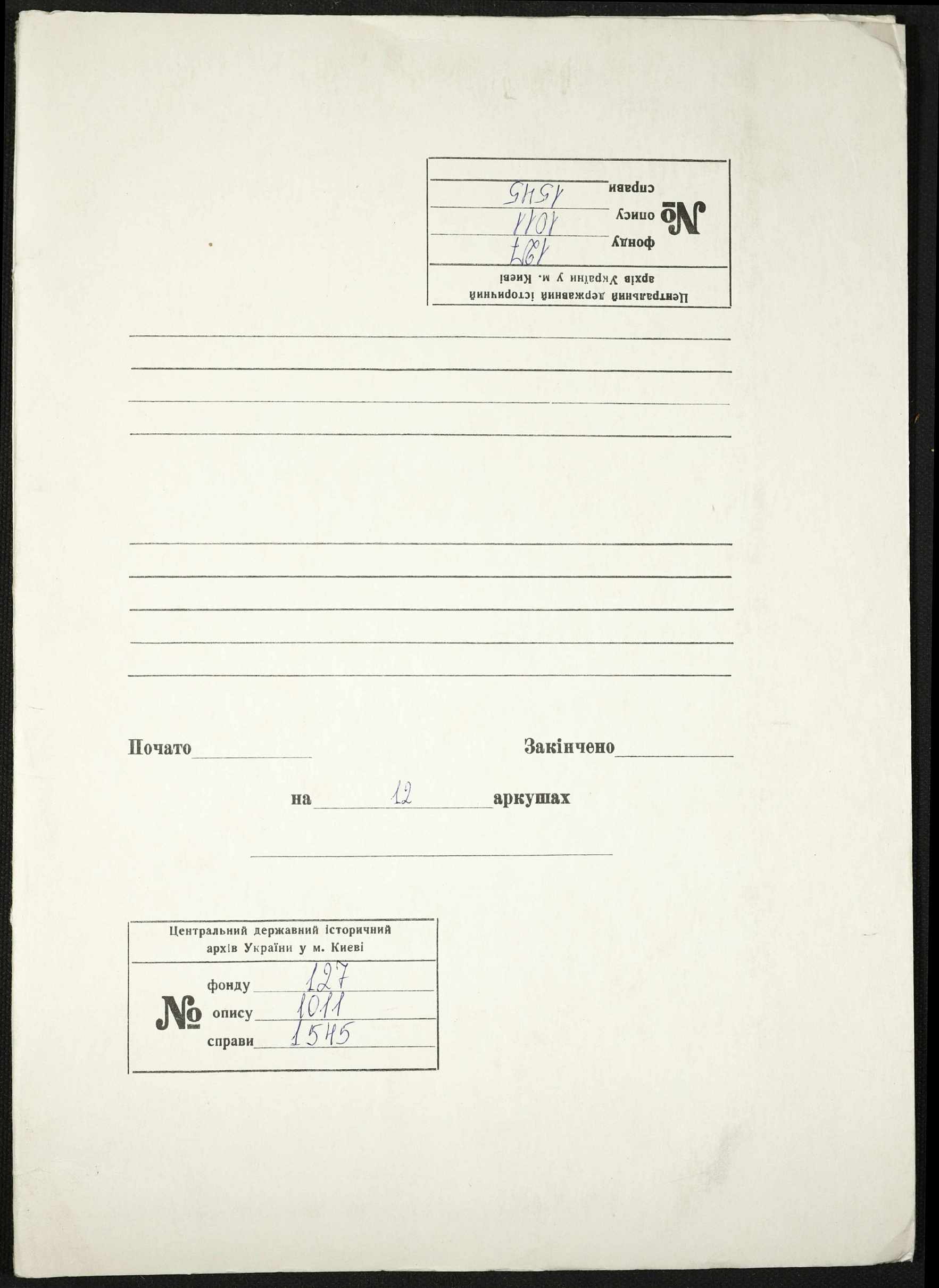 Центральний державний історичний
архів України у м. Києві
№ фонду 127
опису 1011
справи 1545

____

____

____

____

____

____

____

____

____

Почато____ Закінчено____

на 12 аркушах

____

Центральний державний історичний
архів України у м. Києві
№ фонду 127
опису 1011
справи 1545